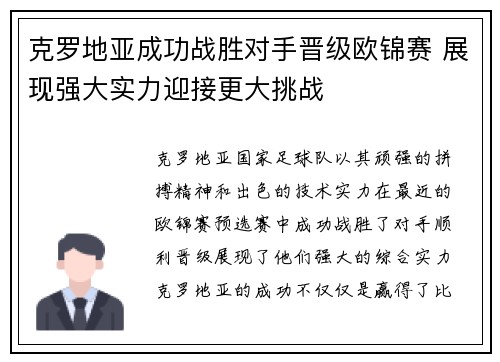 克罗地亚成功战胜对手晋级欧锦赛 展现强大实力迎接更大挑战

克罗地亚国家足球队以其顽强的拼搏精神和出色的技术实力在最近的欧锦赛预选赛中成功战胜了对手顺利晋级展现了他们强大的综合实力克罗地亚的成功不仅仅是赢得了比